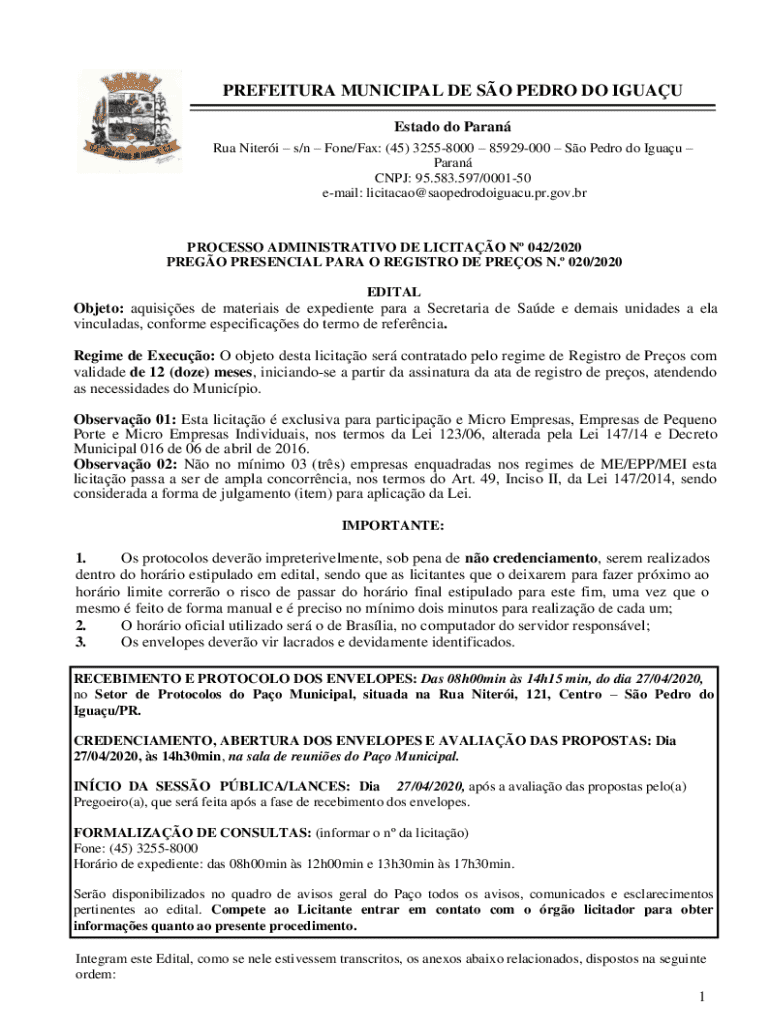 PREFEITURA MUNICIPAL DE SÃO PEDRO DO IGUAÇU

Estado do Paraná

Rua Niterói – s/n – Fone/Fax: (45) 3255-8000 – 85929-000 – São Pedro do Iguaçu – Paraná
CNPJ: 95.583.597/0001-50
e-mail: licitacao@saopedrodoiguacu.pr.gov.br

PROCESSO ADMINISTRATIVO DE LICITAÇÃO Nº 042/2020
PREGÃO PRESENCIAL PARA O REGISTRO DE PREÇOS N.º 020/2020

EDITAL

Objeto: aquisições de materiais de expediente para a Secretaria de Saúde e demais unidades a ela vinculadas, conforme especificações do termo de referência.

Regime de Execução: O objeto desta licitação será contratado pelo regime de Registro de Preços com validade de 12 (doze) meses, iniciando-se a partir da assinatura da ata de registro de preços, atendendo as necessidades do Município.

Observação 01: Esta licitação é exclusiva para participação e Micro Empresas, Empresas de Pequeno Porte e Micro Empresas Individuais, nos termos da Lei 123/06, alterada pela Lei 147/14 e Decreto Municipal 016 de 06 de abril de 2016.
Observação 02: Não no mínimo 03 (três) empresas enquadradas nos regimes de ME/EPP/MEI esta licitação passa a ser de ampla concorrência, nos termos do Art. 49, Inciso II, da Lei 147/2014, sendo considerada a forma de julgamento (item) para aplicação da Lei.

IMPORTANTE:

1. Os protocolos deverão impreterivelmente, sob pena de não credenciamento, serem realizados dentro do horário estipulado em edital, sendo que as licitantes que o deixarem para fazer próximo ao horário limite correrão o risco de passar do horário final estipulado para este fim, uma vez que o mesmo é feito de forma manual e é preciso no mínimo dois minutos para realização de cada um;
2. O horário oficial utilizado será o de Brasília, no computador do servidor responsável;
3. Os envelopes deverão vir lacrados e devidamente identificados.

RECEBIMENTO E PROTOCOLO DOS ENVELOPES: Das 08h00min às 14h15 min, do dia 27/04/2020, no Setor de Protocolos do Paço Municipal, situada na Rua Niterói, 121, Centro – São Pedro do Iguaçu/PR.

CREDENCIAMENTO, ABERTURA DOS ENVELOPES E AVALIAÇÃO DAS PROPOSTAS: Dia 27/04/2020, às 14h30min, na sala de reuniões do Paço Municipal.

INÍCIO DA SESSÃO PÚBLICA/LANCES: Dia 27/04/2020, após a avaliação das propostas pelo(a) Pregoeiro(a), que será feita após a fase de recebimento dos envelopes.

FORMALIZAÇÃO DE CONSULTAS: (informar o nº da licitação)
Fone: (45) 3255-8000
Horário de expediente: das 08h00min às 12h00min e 13h30min às 17h30min.

Serão disponibilizados no quadro de avisos geral do Paço todos os avisos, comunicados e esclarecimentos pertinentes ao edital. Compete ao Licitante entrar em contato com o órgão licitador para obter informações quanto ao presente procedimento.

Integram este Edital, como se nele estivessem transcritos, os anexos abaixo relacionados, dispostos na seguinte ordem:

1